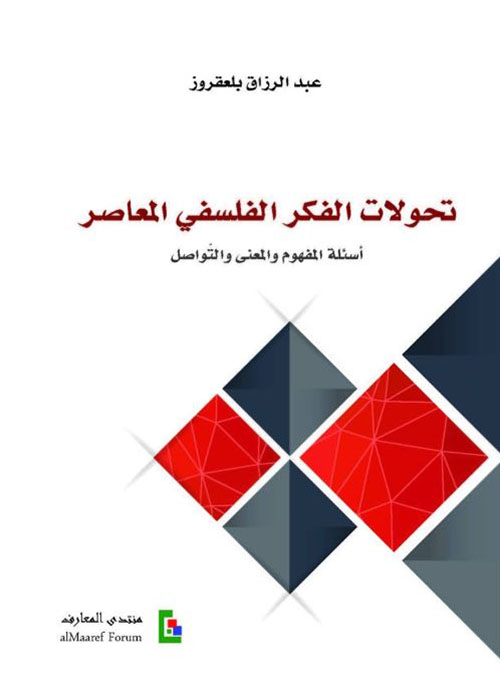 عبد الرزاق بلعقروز

تحولات الفكر الفلسفي المعاصر

أسئلة المفهوم والمعنى والتّواصل

منتدى المعارف
alMaaref Forum